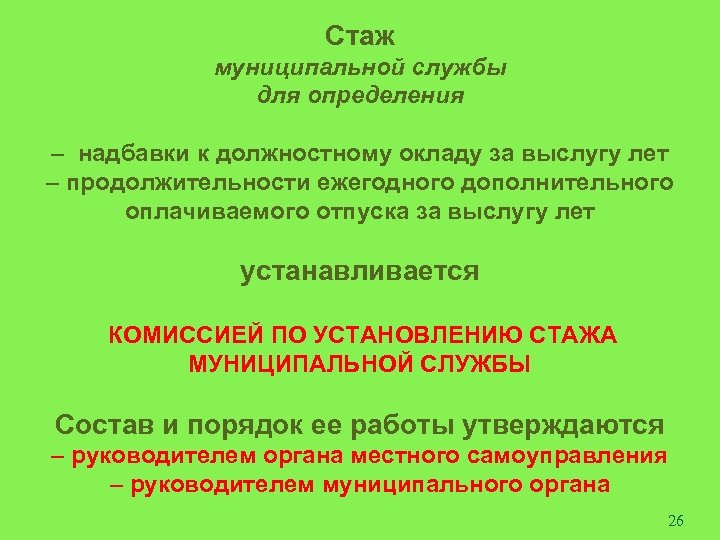 Стаж
муниципальной службы
для определения

– надбавки к должностному окладу за выслугу лет
– продолжительности ежегодного дополнительного оплачиваемого отпуска за выслугу лет

устанавливается

КОМИССИЕЙ ПО УСТАНОВЛЕНИЮ СТАЖА МУНИЦИПАЛЬНОЙ СЛУЖБЫ

Состав и порядок ее работы утверждаются
– руководителем органа местного самоуправления
– руководителем муниципального органа

26